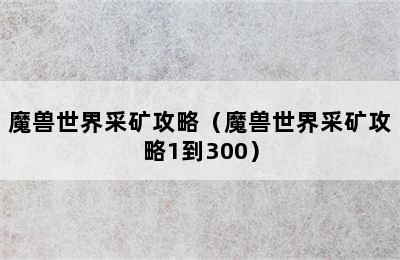 魔兽世界采矿攻略（魔兽世界采矿攻略1到300）